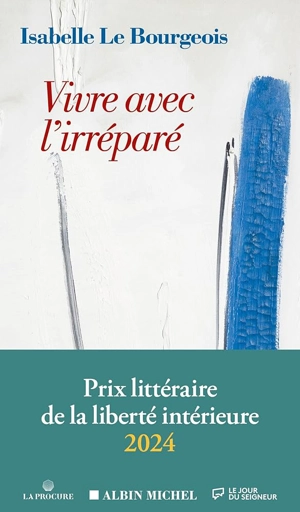 Isabelle Le Bourgeois

Vivre avec l'irréparé

Prix littéraire de la liberté intérieure 2024

LA PROCURE

ALBIN MICHEL

LE JOUR DU SEIGNEUR